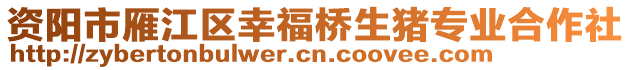 资阳市雁江区幸福桥生猪专业合作社
http://zybertonbulwer.cn.coovee.com